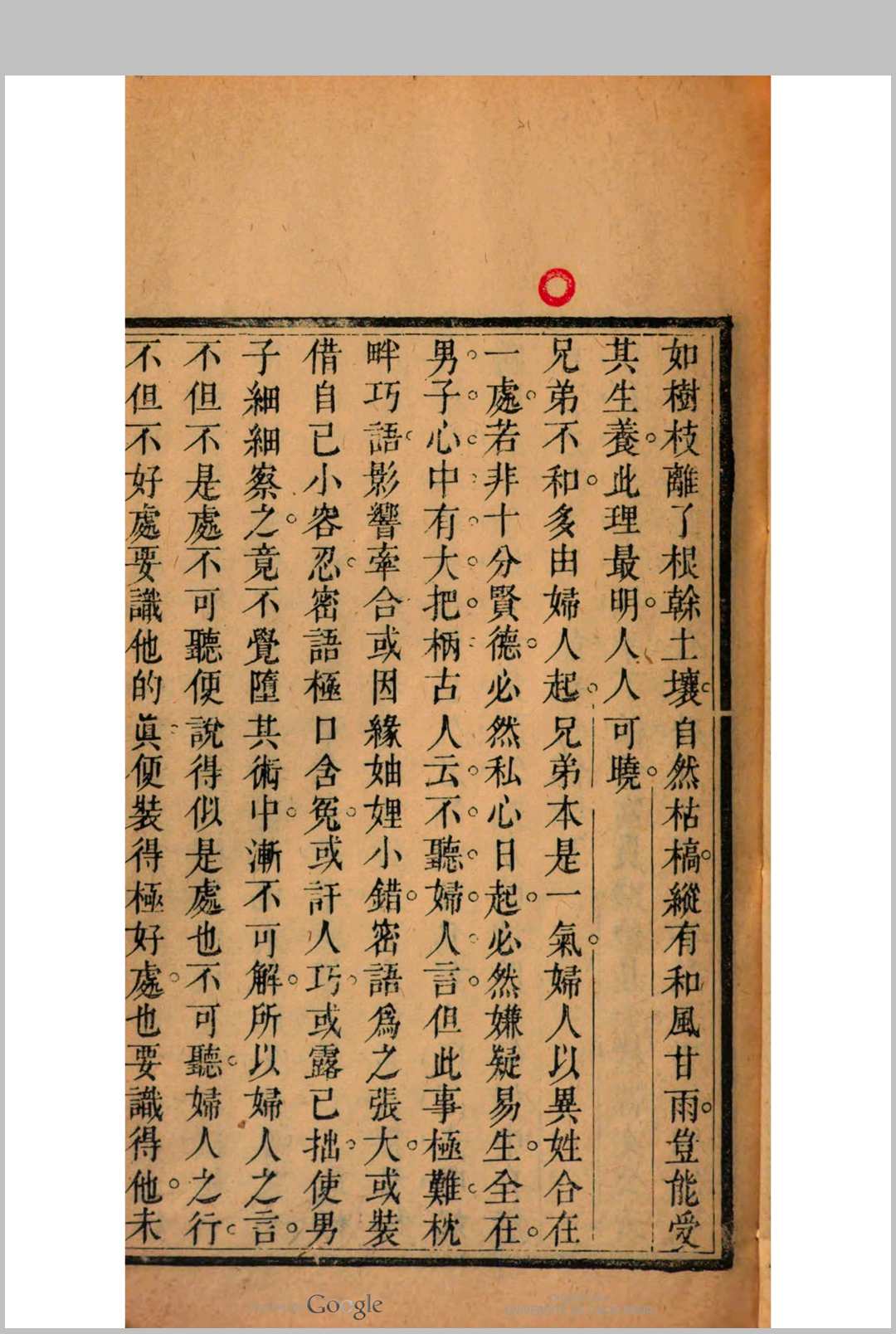 如樹枝離了根榦土壤自然枯槁縱有和風甘雨豈能受其生養此理最明人人可曉

兄弟不和多由婦人起兄弟本是一氣婦人以異姓合在一處若非十分賢德必然私心日起必然嫌疑易生全在男子心中有大把柄古人云不聽婦人言但此事極難枕畔巧語影響牽合或因緣妯娌小錯密語爲之張大或裝借自已小容忍密語極口含冤或訐人巧或露已拙使男子細細察之竟不覺墮其術中漸不可解所以婦人之言不但不是處不可聽便說得似是處也不可聽婦人之行不但不好處要識他的眞便裝得極好處也要識得他未

Google